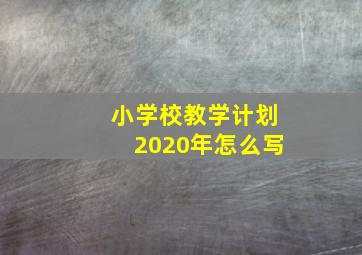 小学校教学计划
2020年怎么写